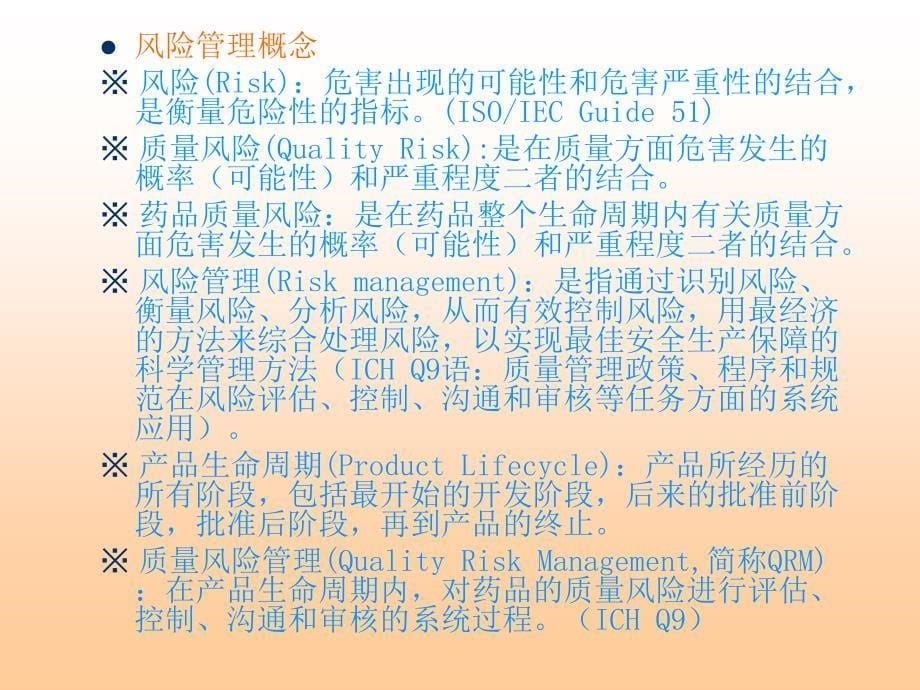 ● 风险管理概念

※ 风险(Risk)：危害出现的可能性和危害严重性的结合，是衡量危险性的指标。(ISO/IEC Guide 51)

※ 质量风险(Quality Risk):是在质量方面危害发生的概率（可能性）和严重程度二者的结合。

※ 药品质量风险：是在药品整个生命周期内有关质量方面危害发生的概率（可能性）和严重程度二者的结合。

※ 风险管理(Risk management)：是指通过识别风险、衡量风险、分析风险，从而有效控制风险，用最经济的方法来综合处理风险，以实现最佳安全生产保障的科学管理方法（ICH Q9语：质量管理政策、程序和规范在风险评估、控制、沟通和审核等任务方面的系统应用）。

※ 产品生命周期(Product Lifecycle)：产品所经历的所有阶段，包括最开始的开发阶段，后来的批准前阶段，批准后阶段，再到产品的终止。

※ 质量风险管理(Quality Risk Management,简称QRM)：在产品生命周期内，对药品的质量风险进行评估、控制、沟通和审核的系统过程。（ICH Q9）